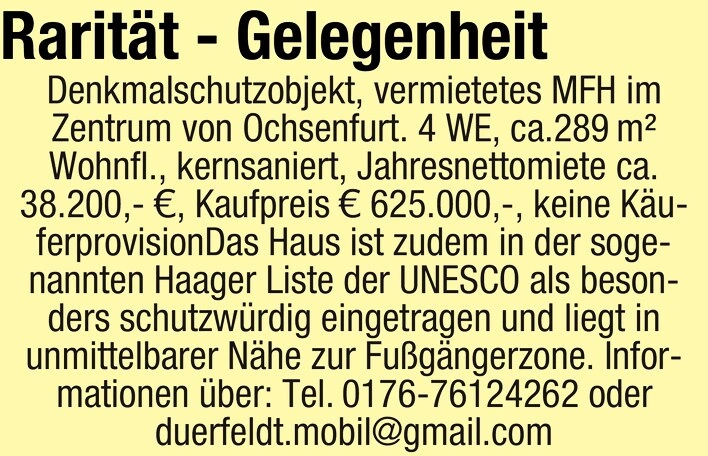 Rarität - Gelegenheit

Denkmalschutzobjekt, vermietetes MFH im Zentrum von Ochsenfurt. 4 WE, ca.289 m² Wohnfl., kernsaniert, Jahresnettomiete ca. 38.200,- €, Kaufpreis € 625.000,-, keine KäuferprovisionDas Haus ist zudem in der sogenannten Haager Liste der UNESCO als besonders schutzwürdig eingetragen und liegt in unmittelbarer Nähe zur Fußgängerzone. Informationen über: Tel. 0176-76124262 oder duerfeldt.mobil@gmail.com